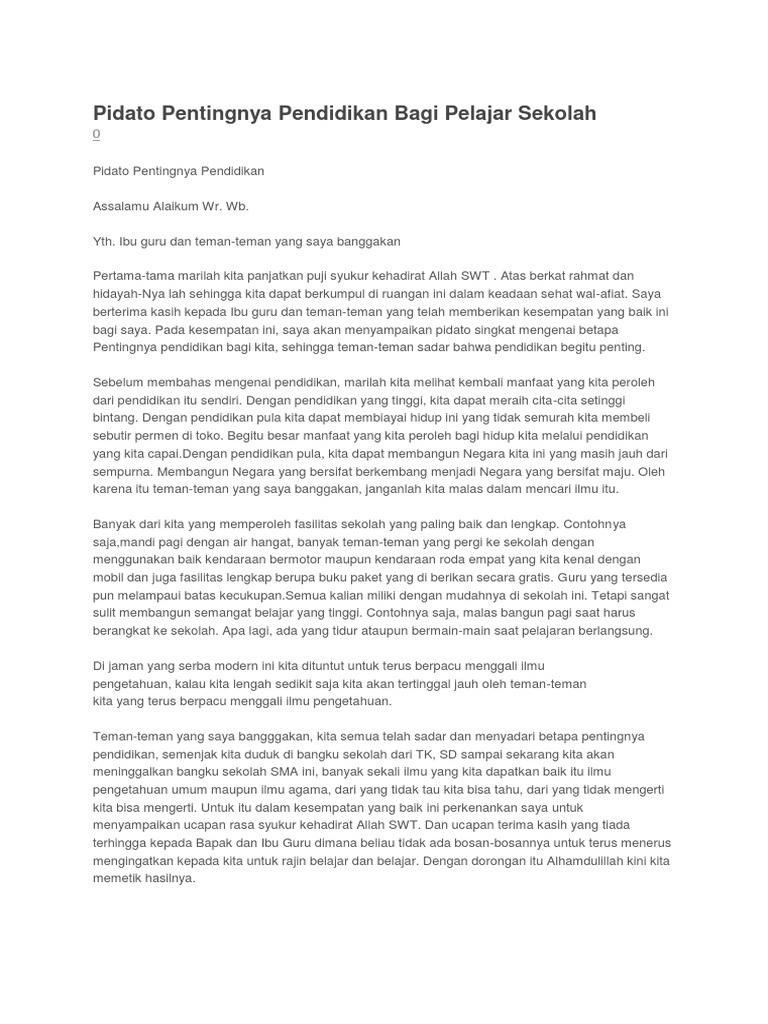 Pidato Pentingnya Pendidikan Bagi Pelajar Sekolah
0

Pidato Pentingnya Pendidikan

Assalamu Alaikum Wr. Wb.

Yth. Ibu guru dan teman-teman yang saya banggakan

Pertama-tama marilah kita panjatkan puji syukur kehadirat Allah SWT . Atas berkat rahmat dan hidayah-Nya lah sehingga kita dapat berkumpul di ruangan ini dalam keadaan sehat wal-afiat. Saya berterima kasih kepada Ibu guru dan teman-teman yang telah memberikan kesempatan yang baik ini bagi saya. Pada kesempatan ini, saya akan menyampaikan pidato singkat mengenai betapa Pentingnya pendidikan bagi kita, sehingga teman-teman sadar bahwa pendidikan begitu penting.

Sebelum membahas mengenai pendidikan, marilah kita melihat kembali manfaat yang kita peroleh dari pendidikan itu sendiri. Dengan pendidikan yang tinggi, kita dapat meraih cita-cita setinggi bintang. Dengan pendidikan pula kita dapat membiayai hidup ini yang tidak semurah kita membeli sebutir permen di toko. Begitu besar manfaat yang kita peroleh bagi hidup kita melalui pendidikan yang kita capai.Dengan pendidikan pula, kita dapat membangun Negara kita ini yang masih jauh dari sempurna. Membangun Negara yang bersifat berkembang menjadi Negara yang bersifat maju. Oleh karena itu teman-teman yang saya banggakan, janganlah kita malas dalam mencari ilmu itu.

Banyak dari kita yang memperoleh fasilitas sekolah yang paling baik dan lengkap. Contohnya saja,mandi pagi dengan air hangat, banyak teman-teman yang pergi ke sekolah dengan menggunakan baik kendaraan bermotor maupun kendaraan roda empat yang kita kenal dengan mobil dan juga fasilitas lengkap berupa buku paket yang di berikan secara gratis. Guru yang tersedia pun melampaui batas kecukupan.Semua kalian miliki dengan mudahnya di sekolah ini. Tetapi sangat sulit membangun semangat belajar yang tinggi. Contohnya saja, malas bangun pagi saat harus berangkat ke sekolah. Apa lagi, ada yang tidur ataupun bermain-main saat pelajaran berlangsung.

Di jaman yang serba modern ini kita dituntut untuk terus berpacu menggali ilmu pengetahuan, kalau kita lengah sedikit saja kita akan tertinggal jauh oleh teman-teman kita yang terus berpacu menggali ilmu pengetahuan.

Teman-teman yang saya bangggakan, kita semua telah sadar dan menyadari betapa pentingnya pendidikan, semenjak kita duduk di bangku sekolah dari TK, SD sampai sekarang kita akan meninggalkan bangku sekolah SMA ini, banyak sekali ilmu yang kita dapatkan baik itu ilmu pengetahuan umum maupun ilmu agama, dari yang tidak tau kita bisa tahu, dari yang tidak mengerti kita bisa mengerti. Untuk itu dalam kesempatan yang baik ini perkenankan saya untuk menyampaikan ucapan rasa syukur kehadirat Allah SWT. Dan ucapan terima kasih yang tiada terhingga kepada Bapak dan Ibu Guru dimana beliau tidak ada bosan-bosannya untuk terus menerus mengingatkan kepada kita untuk rajin belajar dan belajar. Dengan dorongan itu Alhamdulillah kini kita memetik hasilnya.